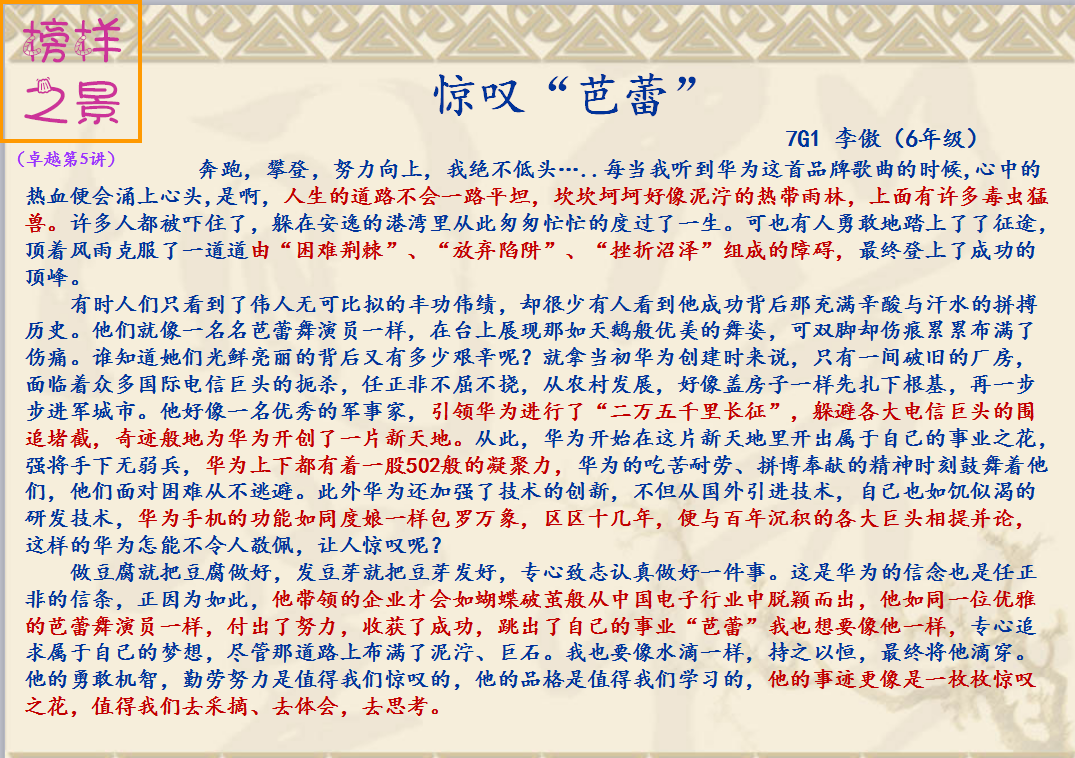 榜样之景

（卓越第5讲）

惊叹“芭蕾”

7G1 李傲（6年级）

奔跑，攀登，努力向上，我绝不低头…..每当我听到华为这首品牌歌曲的时候，心中的热血便会涌上心头，是啊，人生的道路不会一路平坦，坎坎坷坷好像泥泞的热带雨林，上面有许多毒虫猛兽。许多人都被吓住了，躲在安逸的港湾里从此匆匆忙忙的度过了一生。可也有人勇敢地踏上了了征途，顶着风雨克服了一道道由“困难荆棘”、“放弃陷阱”、“挫折沼泽”组成的障碍，最终登上了成功的顶峰。

有时人们只看到了伟人无可比拟的丰功伟绩，却很少有人看到他成功背后那充满辛酸与汗水的拼搏历史。他们就像一名名芭蕾舞演员一样，在台上展现那如天鹅般优美的舞姿，可双脚却伤痕累累布满了伤痛。谁知道她们光鲜亮丽的背后又有多少艰辛呢？就拿当初华为创建时来说，只有一间破旧的厂房，面临着众多国际电信巨头的扼杀，任正非不屈不挠，从农村发展，好像盖房子一样先扎下根基，再一步步进军城市。他好像一名优秀的军事家，引领华为进行了“二万五千里长征”，躲避各大电信巨头的围追堵截，奇迹般地为华为开创了一片新天地。从此，华为开始在这片新天地里开出属于自己的事业之花，强将手下无弱兵，华为上下都有着一股502般的凝聚力，华为的吃苦耐劳、拼博奉献的精神时刻鼓舞着他们，他们面对困难从不逃避。此外华为还加强了技术的创新，不但从国外引进技术，自己也如饥似渴的研发技术，华为手机的功能如同度娘一样包罗万象，区区十几年，便与百年沉积的各大巨头相提并论，这样的华为怎能不令人敬佩，让人惊叹呢？

做豆腐就把豆腐做好，发豆芽就把豆芽发好，专心致志认真做好一件事。这是华为的信念也是任正非的信条，正因为如此，他带领的企业才会如蝴蝶破茧般从中国电子行业中脱颖而出，他如同一位优雅的芭蕾舞演员一样，付出了努力，收获了成功，跳出了自己的事业“芭蕾”我也想要像他一样，专心追求属于自己的梦想，尽管那道路上布满了泥泞、巨石。我也要像水滴一样，持之以恒，最终将他滴穿。他的勇敢机智，勤劳努力是值得我们惊叹的，他的品格是值得我们学习的，他的事迹更像是一枚枚惊叹之花，值得我们去采摘、去体会，去思考。